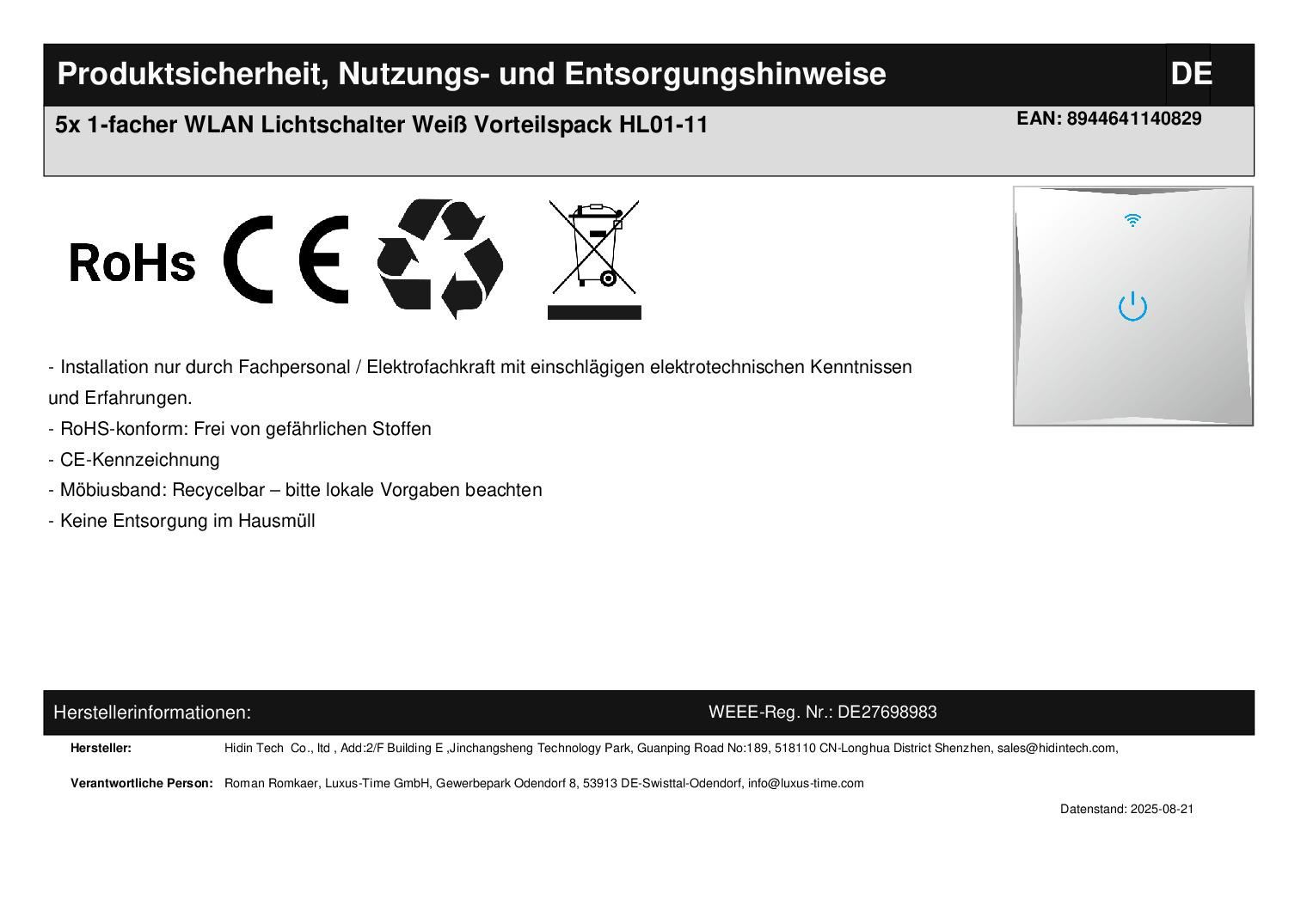 Produktsicherheit, Nutzungs- und Entsorgungshinweise

DE

5x 1-facher WLAN Lichtschalter Weiß Vorteilspack HL01-11

EAN: 8944641140829

RoHs CE

- Installation nur durch Fachpersonal / Elektrofachkraft mit einschlägigen elektrotechnischen Kenntnissen und Erfahrungen.
- RoHS-konform: Frei von gefährlichen Stoffen
- CE-Kennzeichnung
- Möbiusband: Recycelbar – bitte lokale Vorgaben beachten
- Keine Entsorgung im Hausmüll

Herstellerinformationen:

WEEE-Reg. Nr.: DE27698983

Hersteller: Hidin Tech Co., ltd , Add:2/F Building E ,Jinchangsheng Technology Park, Guanping Road No:189, 518110 CN-Longhua District Shenzhen, sales@hidintech.com,

Verantwortliche Person: Roman Romkaer, Luxus-Time GmbH, Gewerbepark Odendorf 8, 53913 DE-Swisttal-Odendorf, info@luxus-time.com

Datenstand: 2025-08-21